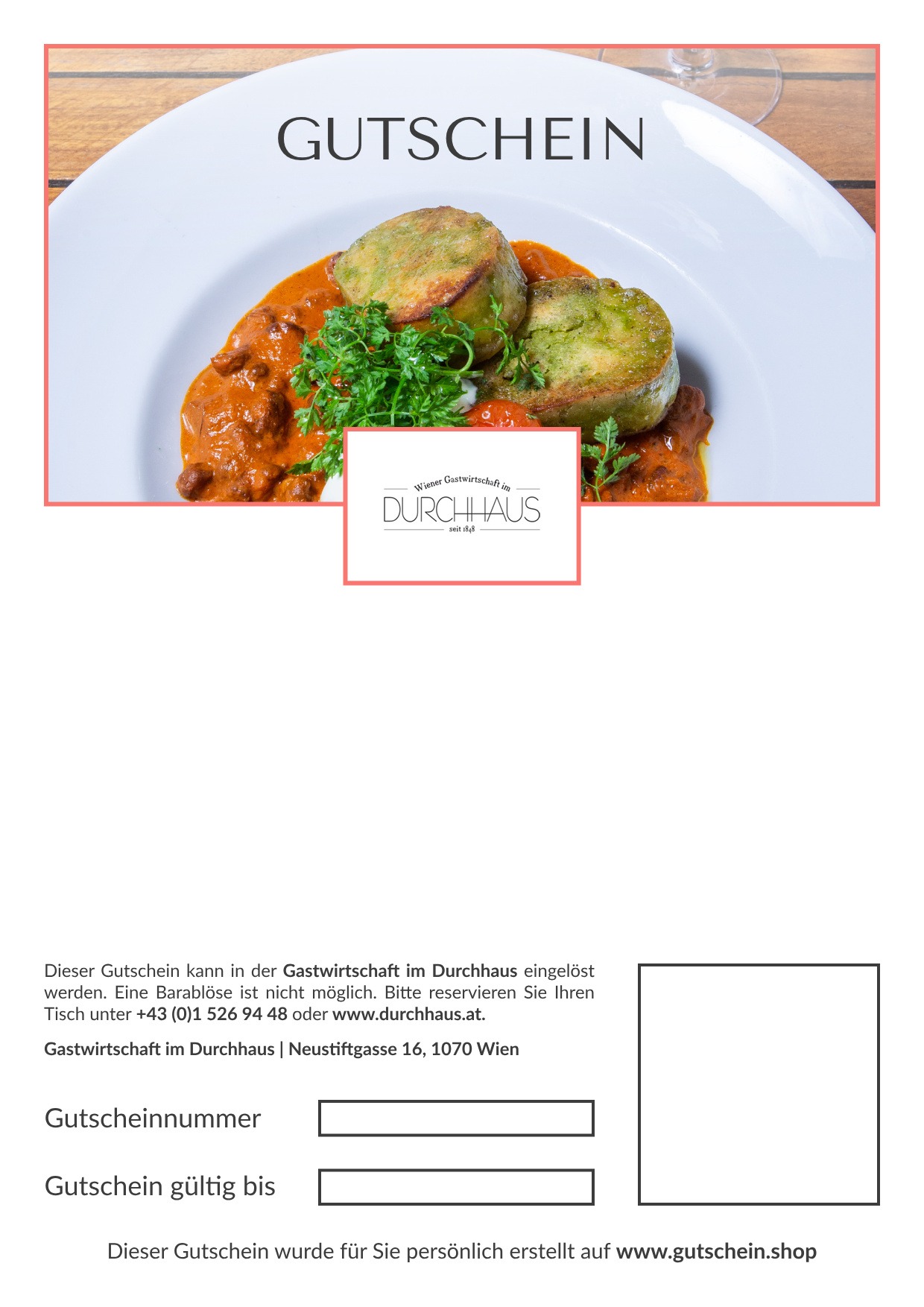 GUTSCHEIN

Wiener Gastwirtschaft im
DURCHHAUS
seit 1848

Dieser Gutschein kann in der Gastwirtschaft im Durchhaus eingelöst werden. Eine Barablöse ist nicht möglich. Bitte reservieren Sie Ihren Tisch unter +43 (0)1 526 94 48 oder www.durchhaus.at.

Gastwirtschaft im Durchhaus | Neustiftgasse 16, 1070 Wien

Gutscheinnummer

Gutschein gültig bis

Dieser Gutschein wurde für Sie persönlich erstellt auf www.gutschein.shop